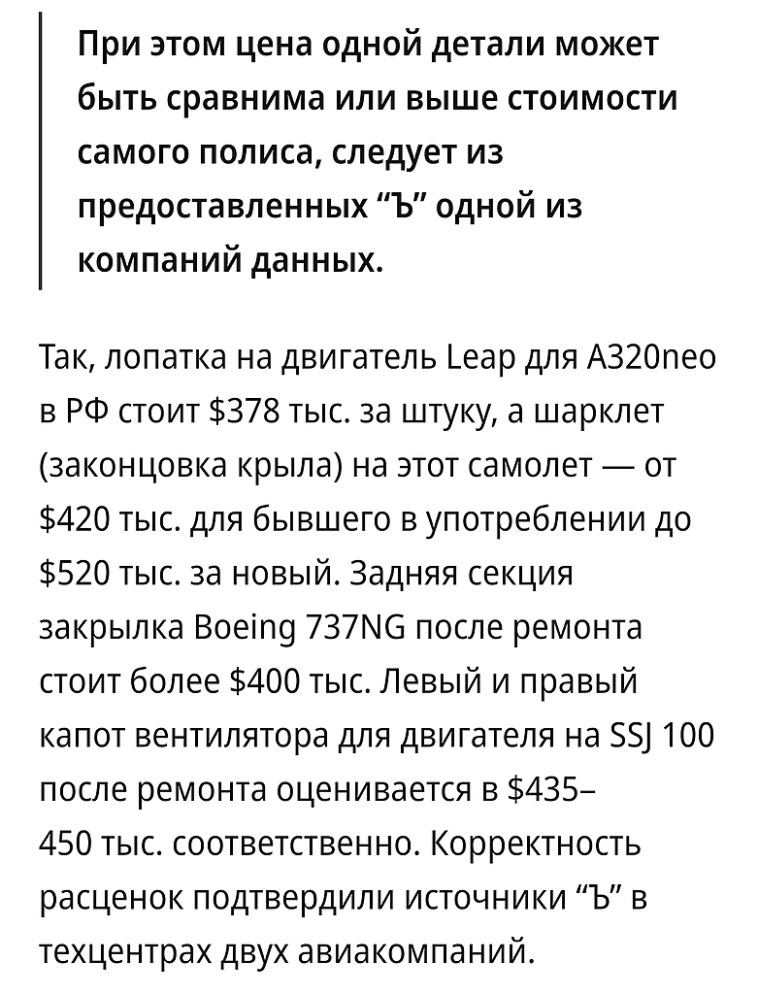 При этом цена одной детали может быть сравнима или выше стоимости самого полиса, следует из предоставленных “Ъ” одной из компаний данных.

Так, лопатка на двигатель Leap для A320neo в РФ стоит \$378 тыс. за штуку, а шарклет (законцовка крыла) на этот самолет — от \$420 тыс. для бывшего в употреблении до \$520 тыс. за новый. Задняя секция закрылка Boeing 737NG после ремонта стоит более \$400 тыс. Левый и правый капот вентилятора для двигателя на SSJ 100 после ремонта оценивается в \$435–450 тыс. соответственно. Корректность расценок подтвердили источники “Ъ” в техцентрах двух авиакомпаний.